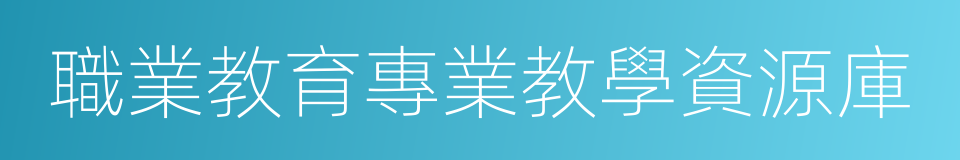 職業教育專業教學資源庫